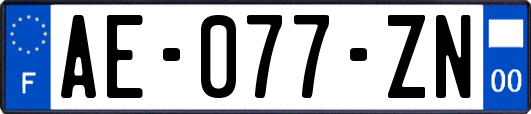 F
AE-077-ZN
00